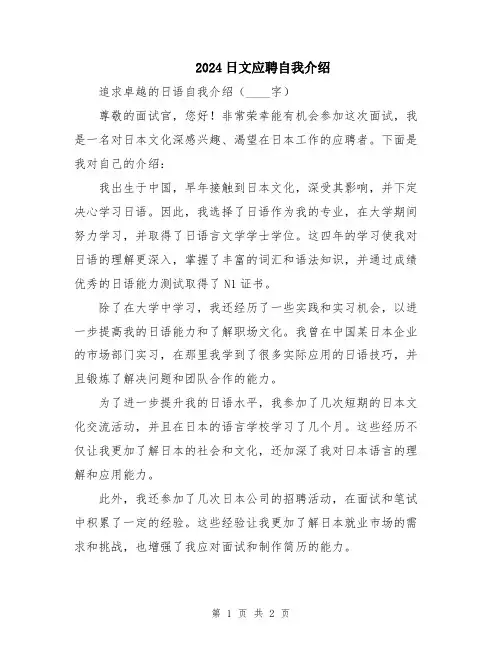 2024 日文应聘自我介绍

追求卓越的日语自我介绍（____字）

尊敬的面试官，您好！非常荣幸能有机会参加这次面试，我是一名对日本文化深感兴趣、渴望在日本工作的应聘者。下面是我对自己的介绍：

我出生于中国，早年接触到日本文化，深受其影响，并下定决心学习日语。因此，我选择了日语作为我的专业，在大学期间努力学习，并取得了日语言文学学士学位。这四年的学习使我对日语的理解更深入，掌握了丰富的词汇和语法知识，并通过成绩优秀的日语能力测试取得了 N1 证书。

除了在大学中学习，我还经历了一些实践和实习机会，以进一步提高我的日语能力和了解职场文化。我曾在中国某日本企业的市场部门实习，在那里我学到了很多实际应用的日语技巧，并且锻炼了解决问题和团队合作的能力。

为了进一步提升我的日语水平，我参加了几次短期的日本文化交流活动，并且在日本的语言学校学习了几个月。这些经历不仅让我更加了解日本的社会和文化，还加深了我对日本语言的理解和应用能力。

此外，我还参加了几次日本公司的招聘活动，在面试和笔试中积累了一定的经验。这些经验让我更加了解日本就业市场的需求和挑战，也增强了我应对面试和制作简历的能力。

第 1 页 共 2 页